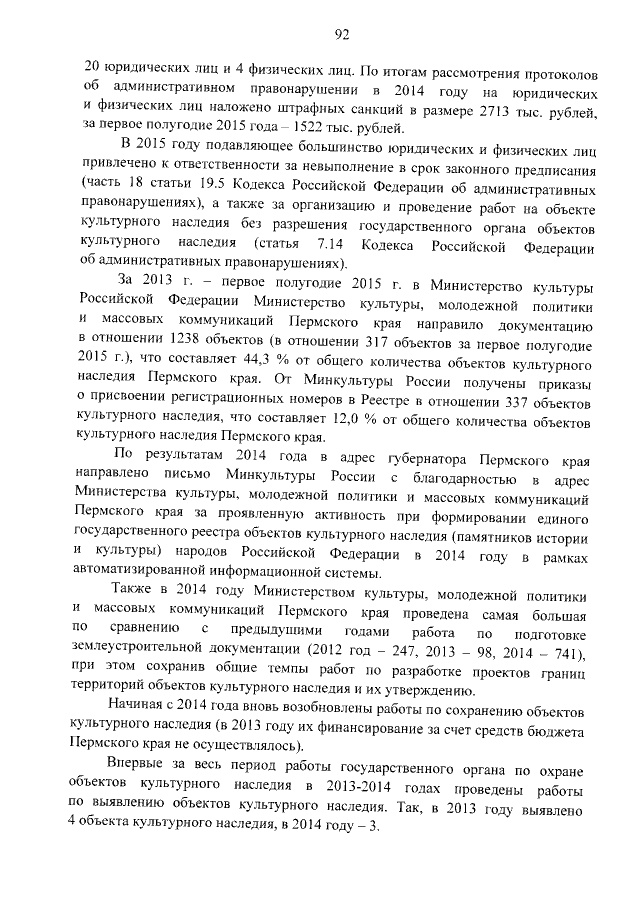 92

20 юридических лиц и 4 физических лиц. По итогам рассмотрения протоколов об административном правонарушении в 2014 году на юридических и физических лиц наложено штрафных санкций в размере 2713 тыс. рублей, за первое полугодие 2015 года – 1522 тыс. рублей.

В 2015 году подавляющее большинство юридических и физических лиц привлечено к ответственности за невыполнение в срок законного предписания (часть 18 статьи 19.5 Кодекса Российской Федерации об административных правонарушениях), а также за организацию и проведение работ на объекте культурного наследия без разрешения государственного органа объектов культурного наследия (статья 7.14 Кодекса Российской Федерации об административных правонарушениях).

За 2013 г. – первое полугодие 2015 г. в Министерство культуры Российской Федерации Министерство культуры, молодежной политики и массовых коммуникаций Пермского края направило документацию в отношении 1238 объектов (в отношении 317 объектов за первое полугодие 2015 г.), что составляет 44,3 % от общего количества объектов культурного наследия Пермского края. От Минкультуры России получены приказы о присвоении регистрационных номеров в Реестре в отношении 337 объектов культурного наследия, что составляет 12,0 % от общего количества объектов культурного наследия Пермского края.

По результатам 2014 года в адрес губернатора Пермского края направлено письмо Минкультуры России с благодарностью в адрес Министерства культуры, молодежной политики и массовых коммуникаций Пермского края за проявленную активность при формировании единого государственного реестра объектов культурного наследия (памятников истории и культуры) народов Российской Федерации в 2014 году в рамках автоматизированной информационной системы.

Также в 2014 году Министерством культуры, молодежной политики и массовых коммуникаций Пермского края проведена самая большая по сравнению с предыдущими годами работа по подготовке землеустроительной документации (2012 год – 247, 2013 – 98, 2014 – 741), при этом сохранив общие темпы работ по разработке проектов границ территорий объектов культурного наследия и их утверждению.

Начиная с 2014 года вновь возобновлены работы по сохранению объектов культурного наследия (в 2013 году их финансирование за счет средств бюджета Пермского края не осуществлялось).

Впервые за весь период работы государственного органа по охране объектов культурного наследия в 2013-2014 годах проведены работы по выявлению объектов культурного наследия. Так, в 2013 году выявлено 4 объекта культурного наследия, в 2014 году – 3.